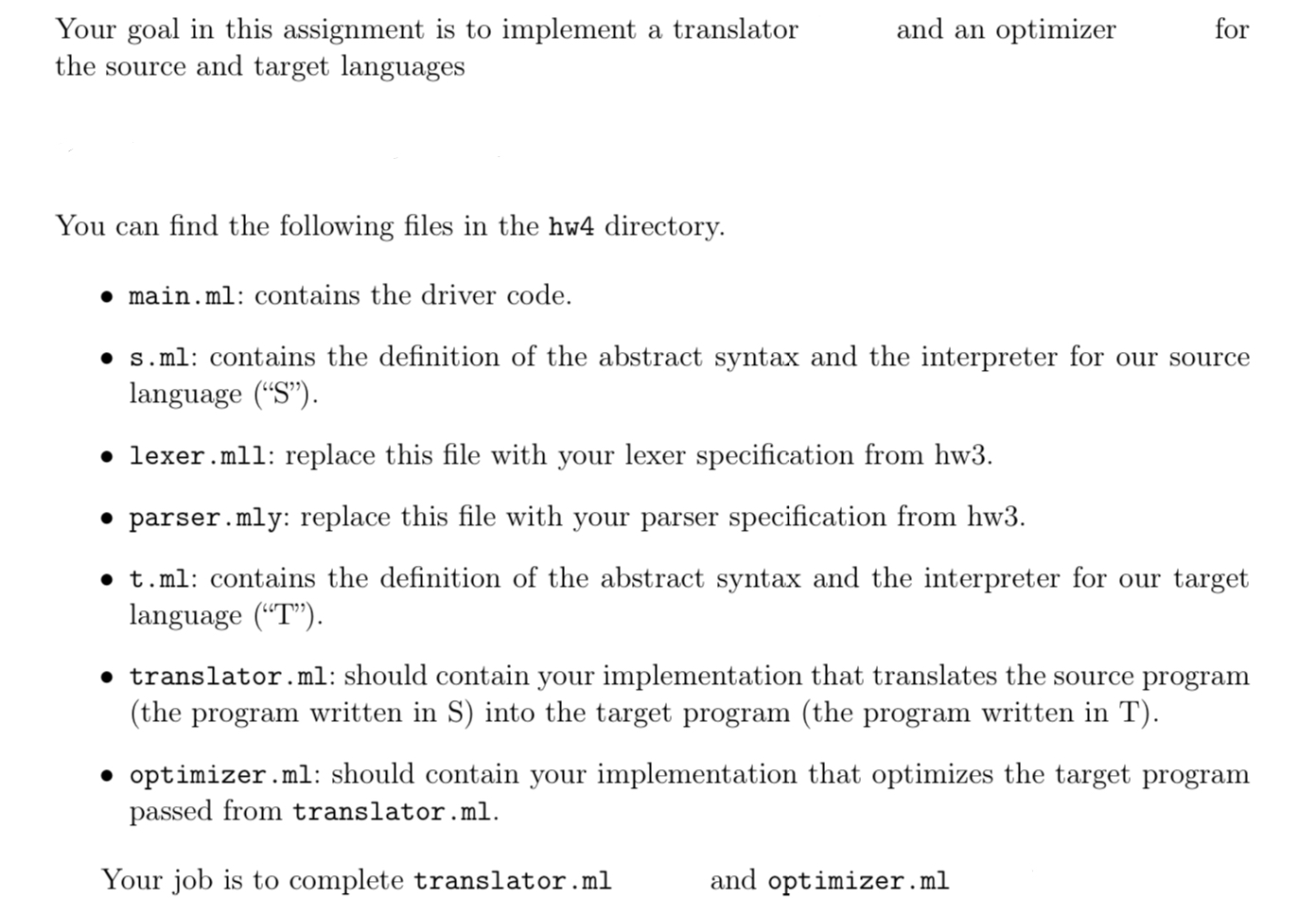 Your goal in this assignment is to implement a translator and an optimizer for the source and target languages

You can find the following files in the hw4 directory.

• main.ml: contains the driver code.

• s.ml: contains the definition of the abstract syntax and the interpreter for our source language ("S").

• lexer.mll: replace this file with your lexer specification from hw3.

• parser.mly: replace this file with your parser specification from hw3.

• t.ml: contains the definition of the abstract syntax and the interpreter for our target language ("T").

• translator.ml: should contain your implementation that translates the source program (the program written in S) into the target program (the program written in T).

• optimizer.ml: should contain your implementation that optimizes the target program passed from translator.ml.

Your job is to complete translator.ml and optimizer.ml